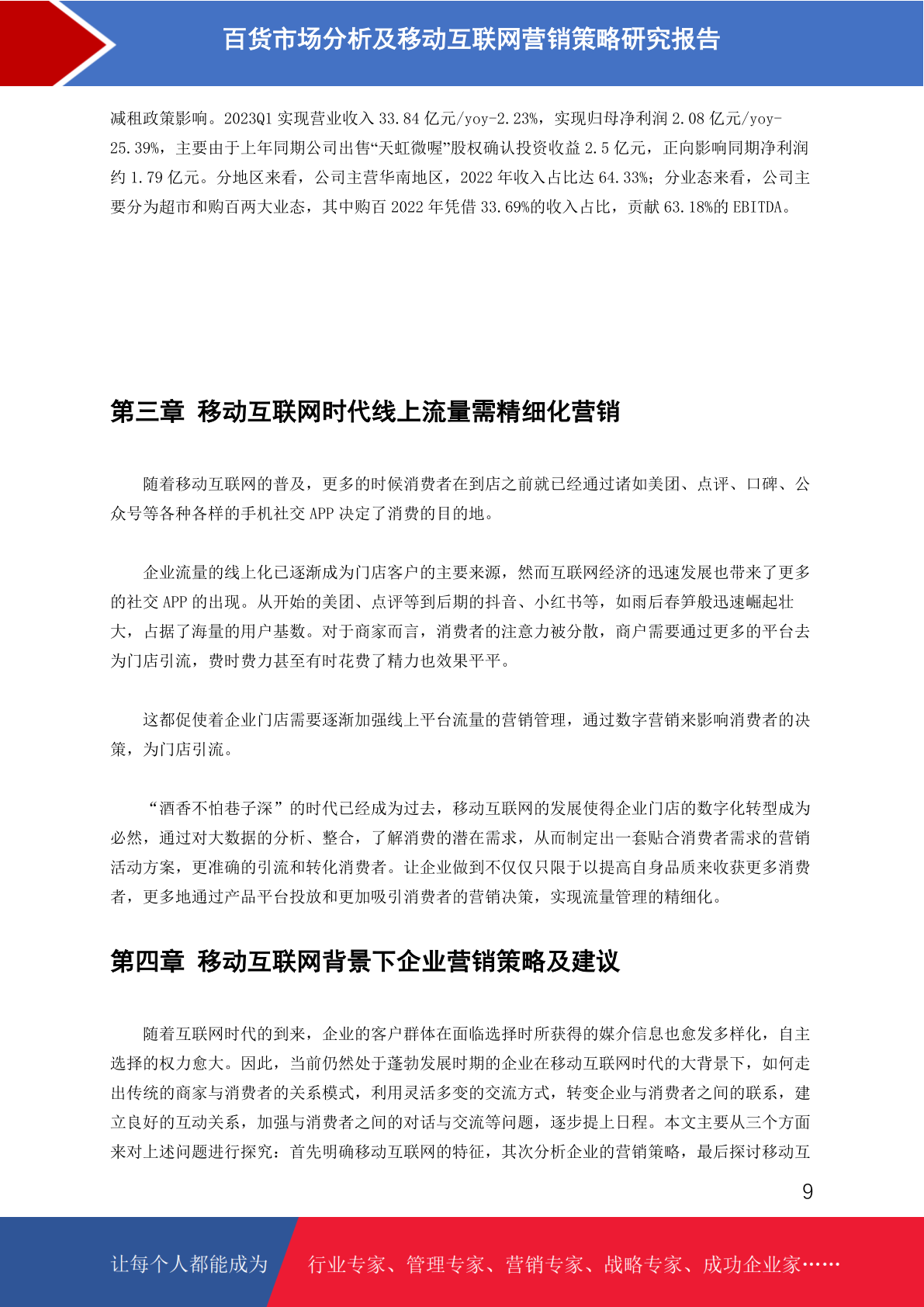 百货市场分析及移动互联网营销策略研究报告

减租政策影响。2023Q1 实现营业收入 33.84 亿元/yoy-2.23%，实现归母净利润 2.08 亿元/yoy-25.39%，主要由于上年同期公司出售“天虹微喔”股权确认投资收益 2.5 亿元，正向影响同期净利润约 1.79 亿元。分地区来看，公司主营华南地区，2022 年收入占比达 64.33%；分业态来看，公司主要分为超市和购百两大业态，其中购百 2022 年凭借 33.69%的收入占比，贡献 63.18%的 EBITDA。

第三章 移动互联网时代线上流量需精细化营销

随着移动互联网的普及，更多的时候消费者在到店之前就已经通过诸如美团、点评、口碑、公众号等各种各样的手机社交 APP 决定了消费的目的地。

企业流量的线上化已逐渐成为门店客户的主要来源，然而互联网经济的迅速发展也带来了更多的社交 APP 的出现。从开始的美团、点评等到后期的抖音、小红书等，如雨后春笋般迅速崛起壮大，占据了海量的用户基数。对于商家而言，消费者的注意力被分散，商户需要通过更多的平台去为门店引流，费时费力甚至有时花费了精力也效果平平。

这都促使着企业门店需要逐渐加强线上平台流量的营销管理，通过数字营销来影响消费者的决策，为门店引流。

“酒香不怕巷子深”的时代已经成为过去，移动互联网的发展使得企业门店的数字化转型成为必然，通过对大数据的分析、整合，了解消费的潜在需求，从而制定出一套贴合消费者需求的营销活动方案，更准确的引流和转化消费者。让企业做到不仅仅只限于以提高自身品质来收获更多消费者，更多地通过产品平台投放和更加吸引消费者的营销决策，实现流量管理的精细化。

第四章 移动互联网背景下企业营销策略及建议

随着互联网时代的到来，企业的客户群体在面临选择时所获得的媒介信息也愈发多样化，自主选择的权力愈大。因此，当前仍然处于蓬勃发展时期的企业在移动互联网时代的大背景下，如何走出传统的商家与消费者的关系模式，利用灵活多变的交流方式，转变企业与消费者之间的联系，建立良好的互动关系，加强与消费者之间的对话与交流等问题，逐步提上日程。本文主要从三个方面来对上述问题进行探究：首先明确移动互联网的特征，其次分析企业的营销策略，最后探讨移动互

9

让每个人都能成为 行业专家、管理专家、营销专家、战略专家、成功企业家……